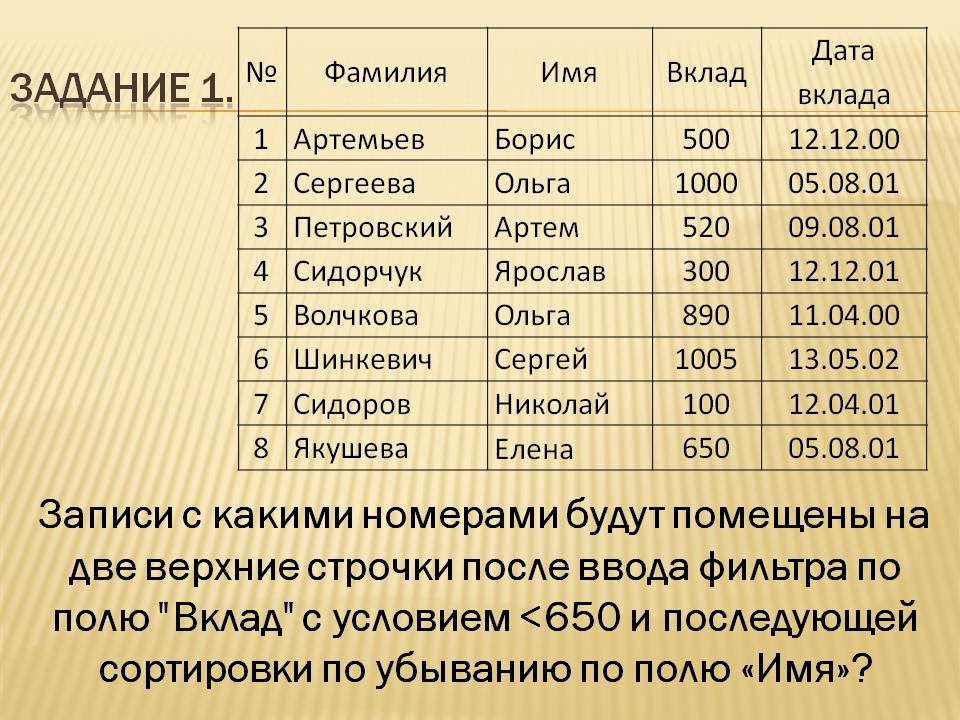 ЗАДАНИЕ 1.

| № | Фамилия | Имя | Вклад | Дата вклада |
|---|---|---|---|---|
| 1 | Артемьев | Борис | 500 | 12.12.00 |
| 2 | Сергеева | Ольга | 1000 | 05.08.01 |
| 3 | Петровский | Артем | 520 | 09.08.01 |
| 4 | Сидорчук | Ярослав | 300 | 12.12.01 |
| 5 | Волчкова | Ольга | 890 | 11.04.00 |
| 6 | Шинкевич | Сергей | 1005 | 13.05.02 |
| 7 | Сидоров | Николай | 100 | 12.04.01 |
| 8 | Якушева | Елена | 650 | 05.08.01 |

Записи с какими номерами будут помещены на две верхние строчки после ввода фильтра по полю "Вклад" с условием <650 и последующей сортировки по убыванию по полю «Имя»?